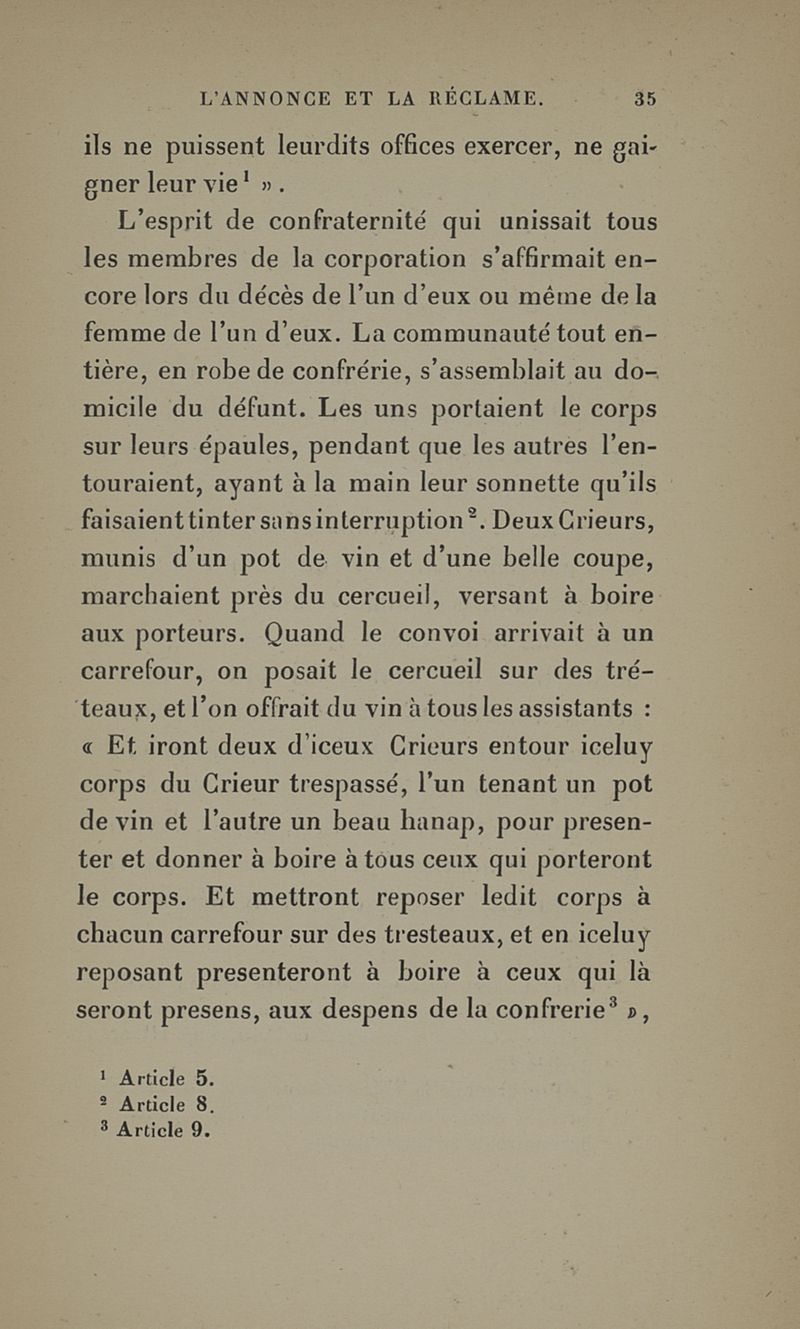 L'ANNONCE ET LA RÉCLAME. 35

ils ne puissent leurdits offices exercer, ne gaigner leur vie$^1$ ».

L'esprit de confraternité qui unissait tous les membres de la corporation s'affirmait encore lors du décès de l'un d'eux ou même de la femme de l'un d'eux. La communauté tout entière, en robe de confrérie, s'assemblait au domicile du défunt. Les uns portaient le corps sur leurs épaules, pendant que les autres l'entouraient, ayant à la main leur sonnette qu'ils faisaient tinter sans interruption$^2$. Deux Crieurs, munis d'un pot de vin et d'une belle coupe, marchaient près du cercueil, versant à boire aux porteurs. Quand le convoi arrivait à un carrefour, on posait le cercueil sur des tréteaux, et l'on offrait du vin à tous les assistants : « Et iront deux d'iceux Crieurs entour iceluy corps du Crieur trespassé, l'un tenant un pot de vin et l'autre un beau hanap, pour presenter et donner à boire à tous ceux qui porteront le corps. Et mettront reposer ledit corps à chacun carrefour sur des tresteaux, et en iceluy reposant presenteront à boire à ceux qui là seront presens, aux despens de la confrerie$^3$ »,

$^1$ Article 5.
$^2$ Article 8.
$^3$ Article 9.